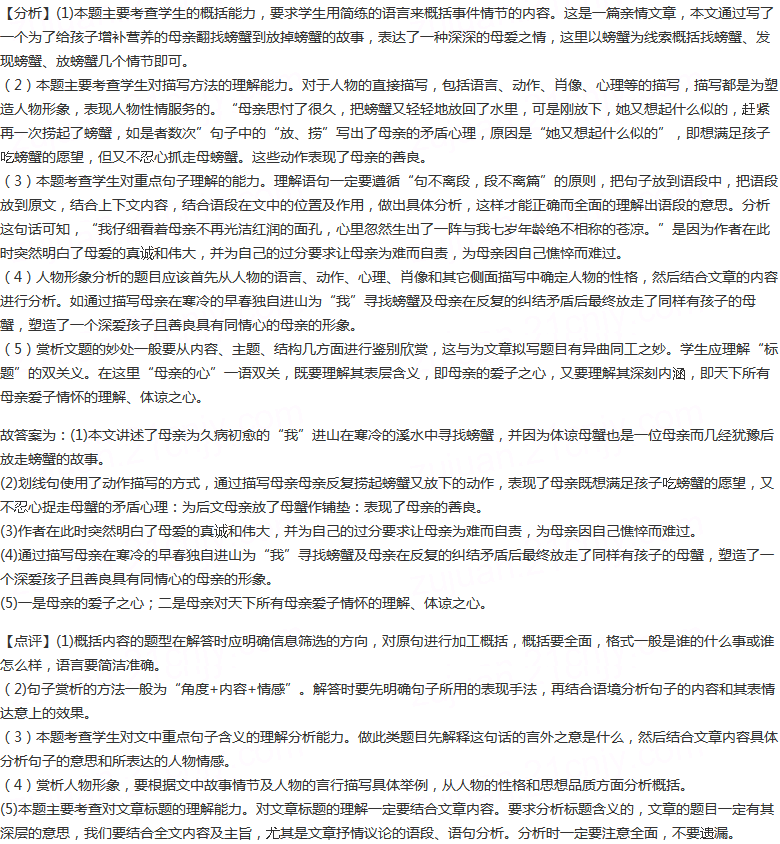 【分析】(1)本题主要考查学生的概括能力，要求学生用简练的语言来概括事件情节的内容。这是一篇亲情文章，本文通过写了一个为了给孩子增补营养的母亲翻找螃蟹到放掉螃蟹的故事，表达了一种深深的母爱之情，这里以螃蟹为线索概括找螃蟹、发现螃蟹、放螃蟹几个情节即可。

（2）本题主要考查学生对描写方法的理解能力。对于人物的直接描写，包括语言、动作、肖像、心理等的描写，描写都是为塑造人物形象，表现人物性情服务的。“母亲思忖了很久，把螃蟹又轻轻地放回了水里，可是刚放下，她又想起什么似的，赶紧再一次捞起了螃蟹，如是者数次”句子中的“放、捞”写出了母亲的矛盾心理，原因是“她又想起什么似的”，即想满足孩子吃螃蟹的愿望，但又不忍心抓走母螃蟹。这些动作表现了母亲的善良。

（3）本题考查学生对重点句子理解的能力。理解语句一定要遵循“句不离段，段不离篇”的原则，把句子放到语段中，把语段放到原文，结合上下文内容，结合语段在文中的位置及作用，做出具体分析，这样才能正确而全面的理解出语段的意思。分析这句话可知，“我仔细看着母亲不再光洁红润的面孔，心里忽然生出了一阵与我七岁年龄绝不相称的苍凉。”是因为作者在此时突然明白了母爱的真诚和伟大，并为自己的过分要求让母亲为难而自责，为母亲因自己憔悴而难过。

（4）人物形象分析的题目应该首先从人物的语言、动作、心理、肖像和其它侧面描写中确定人物的性格，然后结合文章的内容进行分析。如通过描写母亲在寒冷的早春独自进山为“我”寻找螃蟹及母亲在反复的纠结矛盾后最终放走了同样有孩子的母蟹，塑造了一个深爱孩子且善良具有同情心的母亲的形象。

（5）赏析文题的妙处一般要从内容、主题、结构几方面进行鉴别欣赏，这与为文章拟写题目有异曲同工之妙。学生应理解“标题”的双关义。在这里“母亲的心”一语双关，既要理解其表层含义，即母亲的爱子之心，又要理解其深刻内涵，即天下所有母亲爱子情怀的理解、体谅之心。

故答案为：(1)本文讲述了母亲为久病初愈的“我”进山在寒冷的溪水中寻找螃蟹，并因为体谅母蟹也是一位母亲而几经犹豫后放走螃蟹的故事。
(2)划线句使用了动作描写的方式，通过描写母亲母亲反复捞起螃蟹又放下的动作，表现了母亲既想满足孩子吃螃蟹的愿望，又不忍心捉走母蟹的矛盾心理：为后文母亲放了母蟹作铺垫：表现了母亲的善良。
(3)作者在此时突然明白了母爱的真诚和伟大，并为自己的过分要求让母亲为难而自责，为母亲因自己憔悴而难过。
(4)通过描写母亲在寒冷的早春独自进山为“我”寻找螃蟹及母亲在反复的纠结矛盾后最终放走了同样有孩子的母蟹，塑造了一个深爱孩子且善良具有同情心的母亲的形象。
(5)一是母亲的爱子之心；二是母亲对天下所有母亲爱子情怀的理解、体谅之心。

【点评】(1)概括内容的题型在解答时应明确信息筛选的方向，对原句进行加工概括，概括要全面，格式一般是谁的什么事或谁怎么样，语言要简洁准确。
（2)句子赏析的方法一般为“角度+内容+情感”。解答时要先明确句子所用的表现手法，再结合语境分析句子的内容和其表情达意上的效果。
（3）本题考查学生对文中重点句子含义的理解分析能力。做此类题目先解释这句话的言外之意是什么，然后结合文章内容具体分析句子的意思和所表达的人物情感。
（4）赏析人物形象，要根据文中故事情节及人物的言行描写具体举例，从人物的性格和思想品质方面分析概括。
(5)本题主要考查对文章标题的理解能力。对文章标题的理解一定要结合文章内容。要求分析标题含义的，文章的题目一定有其深层的意思，我们要结合全文内容及主旨，尤其是文章抒情议论的语段、语句分析。分析时一定要注意全面，不要遗漏。